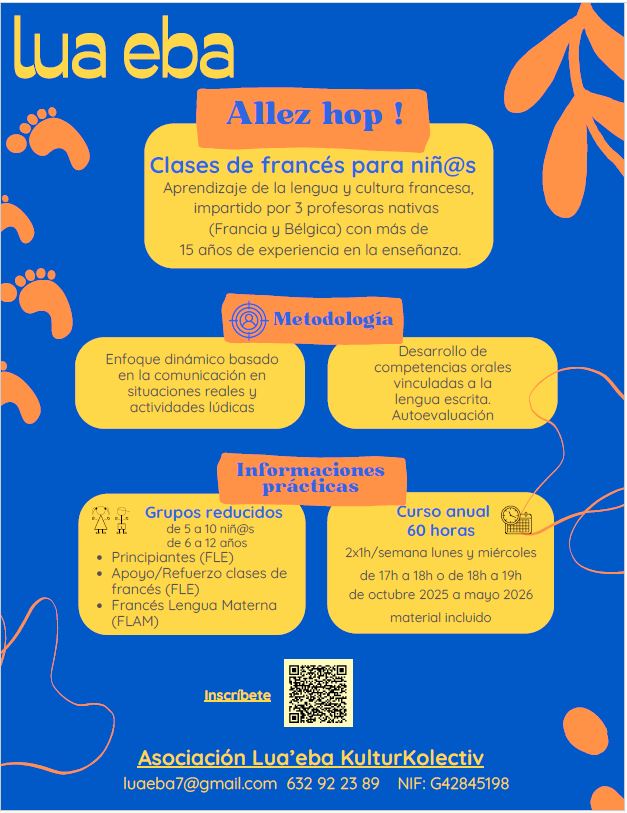 lua eba

Allez hop !

Clases de francés para niñ@s
Aprendizaje de la lengua y cultura francesa, impartido por 3 profesoras nativas (Francia y Bélgica) con más de 15 años de experiencia en la enseñanza.

Metodología

Enfoque dinámico basado en la comunicación en situaciones reales y actividades lúdicas

Desarrollo de competencias orales vinculadas a la lengua escrita. Autoevaluación

Informaciones prácticas

Grupos reducidos
de 5 a 10 niñ@s
de 6 a 12 años
• Principiantes (FLE)
• Apoyo/Refuerzo clases de francés (FLE)
• Francés Lengua Materna (FLAM)

Curso anual
60 horas
2x1h/semana lunes y miércoles
de 17h a 18h o de 18h a 19h
de octubre 2025 a mayo 2026
material incluido

Inscríbete

Asociación Lua'eba KulturKolectiv
luaeba7@gmail.com 632 92 23 89 NIF: G42845198